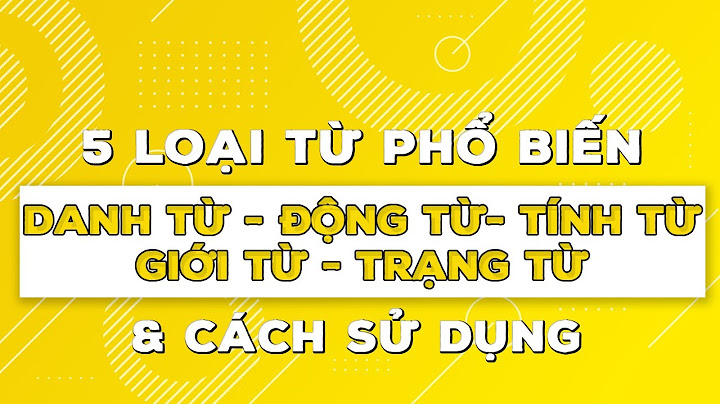 5 LOẠI TỪ PHỔ BIẾN

DANH TỪ - ĐỘNG TỪ- TÍNH TỪ
GIỚI TỪ - TRẠNG TỪ

& CÁCH SỬ DỤNG